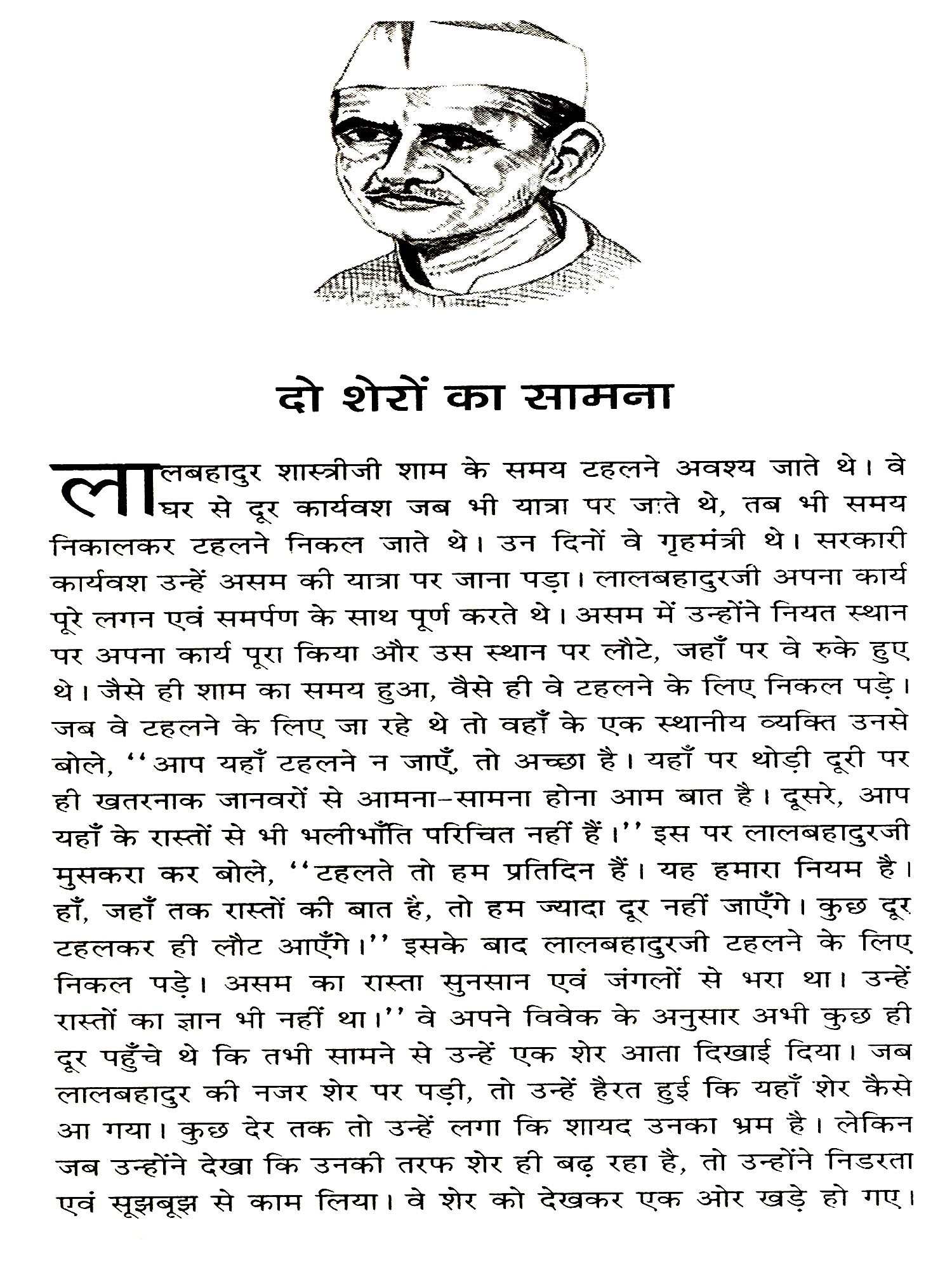 दो शेरों का सामना

लालबहादुर शास्त्रीजी शाम के समय टहलने अवश्य जाते थे। वे घर से दूर कार्यवश जब भी यात्रा पर जाते थे, तब भी समय निकालकर टहलने निकल जाते थे। उन दिनों वे गृहमंत्री थे। सरकारी कार्यवश उन्हें असम की यात्रा पर जाना पड़ा। लालबहादुरजी अपना कार्य पूरे लगन एवं समर्पण के साथ पूर्ण करते थे। असम में उन्होंने नियत स्थान पर अपना कार्य पूरा किया और उस स्थान पर लौटे, जहाँ पर वे रुके हुए थे। जैसे ही शाम का समय हुआ, वैसे ही वे टहलने के लिए निकल पड़े। जब वे टहलने के लिए जा रहे थे तो वहाँ के एक स्थानीय व्यक्ति उनसे बोले, ''आप यहाँ टहलने न जाएँ, तो अच्छा है। यहाँ पर थोड़ी दूरी पर ही खतरनाक जानवरों से आमना-सामना होना आम बात है। दूसरे, आप यहाँ के रास्तों से भी भलीभाँति परिचित नहीं हैं।'' इस पर लालबहादुरजी मुसकरा कर बोले, ''टहलते तो हम प्रतिदिन हैं। यह हमारा नियम है। हाँ, जहाँ तक रास्तों की बात है, तो हम ज्यादा दूर नहीं जाएँगे। कुछ दूर टहलकर ही लौट आएँगे।'' इसके बाद लालबहादुरजी टहलने के लिए निकल पड़े। असम का रास्ता सुनसान एवं जंगलों से भरा था। उन्हें रास्तों का ज्ञान भी नहीं था।'' वे अपने विवेक के अनुसार अभी कुछ ही दूर पहुँचे थे कि तभी सामने से उन्हें एक शेर आता दिखाई दिया। जब लालबहादुर की नजर शेर पर पड़ी, तो उन्हें हैरत हुई कि यहाँ शेर कैसे आ गया। कुछ देर तक तो उन्हें लगा कि शायद उनका भ्रम है। लेकिन जब उन्होंने देखा कि उनकी तरफ शेर ही बढ़ रहा है, तो उन्होंने निडरता एवं सूझबूझ से काम लिया। वे शेर को देखकर एक ओर खड़े हो गए।